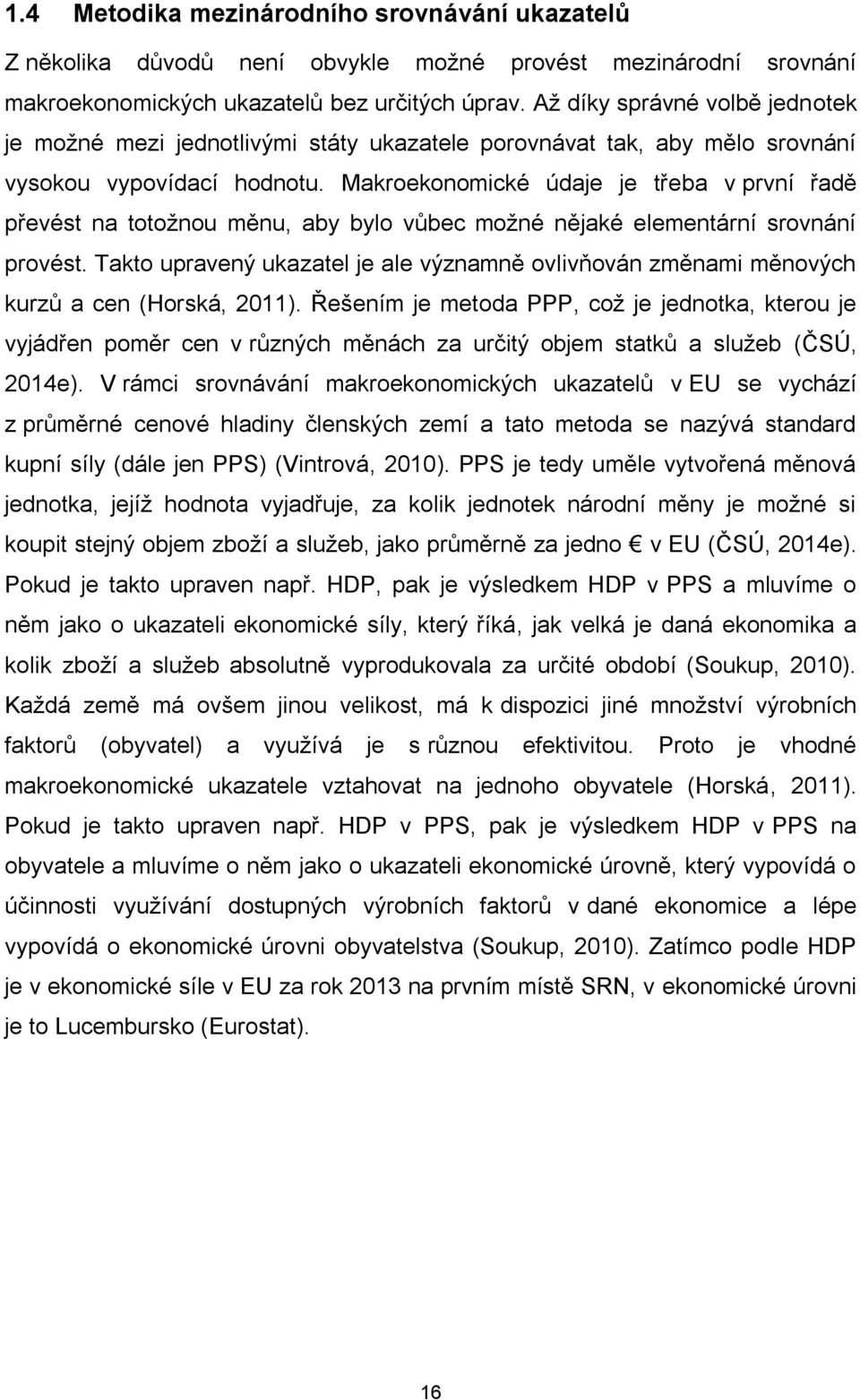 1.4 Metodika mezinárodního srovnávání ukazatelů

Z několika důvodů není obvykle možné provést mezinárodní srovnání makroekonomických ukazatelů bez určitých úprav. Až díky správné volbě jednotek je možné mezi jednotlivými státy ukazatele porovnávat tak, aby mělo srovnání vysokou vypovídací hodnotu. Makroekonomické údaje je třeba v první řadě převést na totožnou měnu, aby bylo vůbec možné nějaké elementární srovnání provést. Takto upravený ukazatel je ale významně ovlivňován změnami měnových kurzů a cen (Horská, 2011). Řešením je metoda PPP, což je jednotka, kterou je vyjádřen poměr cen v různých měnách za určitý objem statků a služeb (ČSÚ, 2014e). V rámci srovnávání makroekonomických ukazatelů v EU se vychází z průměrné cenové hladiny členských zemí a tato metoda se nazývá standard kupní síly (dále jen PPS) (Vintrová, 2010). PPS je tedy uměle vytvořená měnová jednotka, jejíž hodnota vyjadřuje, za kolik jednotek národní měny je možné si koupit stejný objem zboží a služeb, jako průměrně za jedno € v EU (ČSÚ, 2014e). Pokud je takto upraven např. HDP, pak je výsledkem HDP v PPS a mluvíme o něm jako o ukazateli ekonomické síly, který říká, jak velká je daná ekonomika a kolik zboží a služeb absolutně vyprodukovala za určité období (Soukup, 2010). Každá země má ovšem jinou velikost, má k dispozici jiné množství výrobních faktorů (obyvatel) a využívá je s různou efektivitou. Proto je vhodné makroekonomické ukazatele vztahovat na jednoho obyvatele (Horská, 2011). Pokud je takto upraven např. HDP v PPS, pak je výsledkem HDP v PPS na obyvatele a mluvíme o něm jako o ukazateli ekonomické úrovně, který vypovídá o účinnosti využívání dostupných výrobních faktorů v dané ekonomice a lépe vypovídá o ekonomické úrovni obyvatelstva (Soukup, 2010). Zatímco podle HDP je v ekonomické síle v EU za rok 2013 na prvním místě SRN, v ekonomické úrovni je to Lucembursko (Eurostat).

16